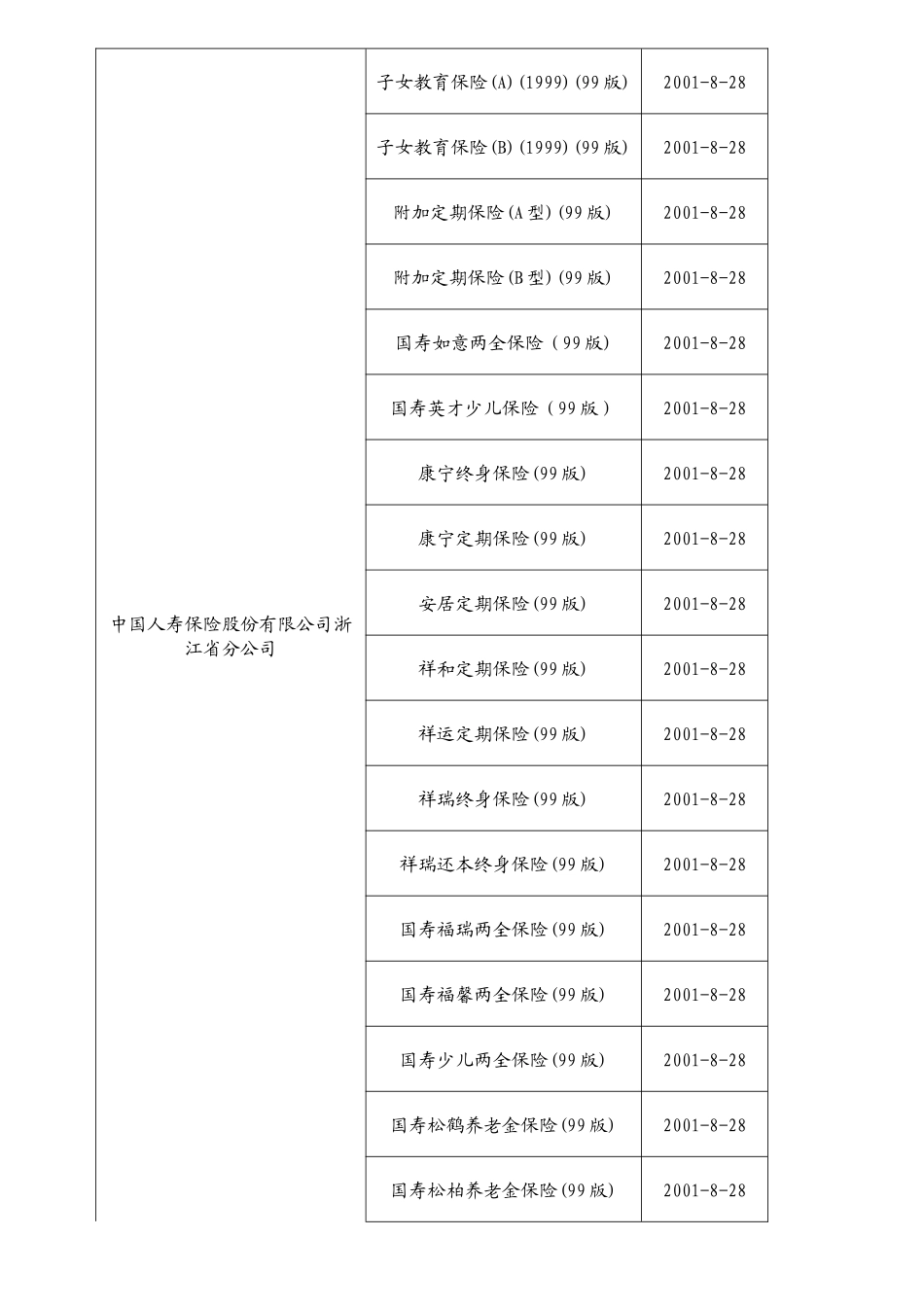 | | | |
|---|---|---|
| 中国人寿保险股份有限公司浙江省分公司 | 子女教育保险(A)(1999)(99版) | 2001-8-28 |
| | 子女教育保险(B)(1999)(99版) | 2001-8-28 |
| | 附加定期保险(A型)(99版) | 2001-8-28 |
| | 附加定期保险(B型)(99版) | 2001-8-28 |
| | 国寿如意两全保险（99版) | 2001-8-28 |
| | 国寿英才少儿保险（99版） | 2001-8-28 |
| | 康宁终身保险(99版) | 2001-8-28 |
| | 康宁定期保险(99版) | 2001-8-28 |
| | 安居定期保险(99版) | 2001-8-28 |
| | 祥和定期保险(99版) | 2001-8-28 |
| | 祥运定期保险(99版) | 2001-8-28 |
| | 祥瑞终身保险(99版) | 2001-8-28 |
| | 祥瑞还本终身保险(99版) | 2001-8-28 |
| | 国寿福瑞两全保险(99版) | 2001-8-28 |
| | 国寿福馨两全保险(99版) | 2001-8-28 |
| | 国寿少儿两全保险(99版) | 2001-8-28 |
| | 国寿松鹤养老金保险(99版) | 2001-8-28 |
| | 国寿松柏养老金保险(99版) | 2001-8-28 |